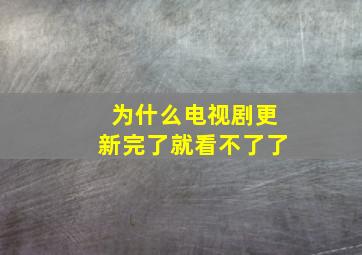 为什么电视剧更新完了就看不了了